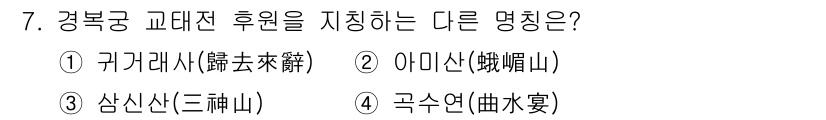 7. 경복궁 교태전 후원을 지칭하는 다른 명칭은?

① 귀거래사(歸去來辭) ② 아미산(蛾嵋山)

③ 삼신산(三神山) ④ 곡수연(曲水宴)